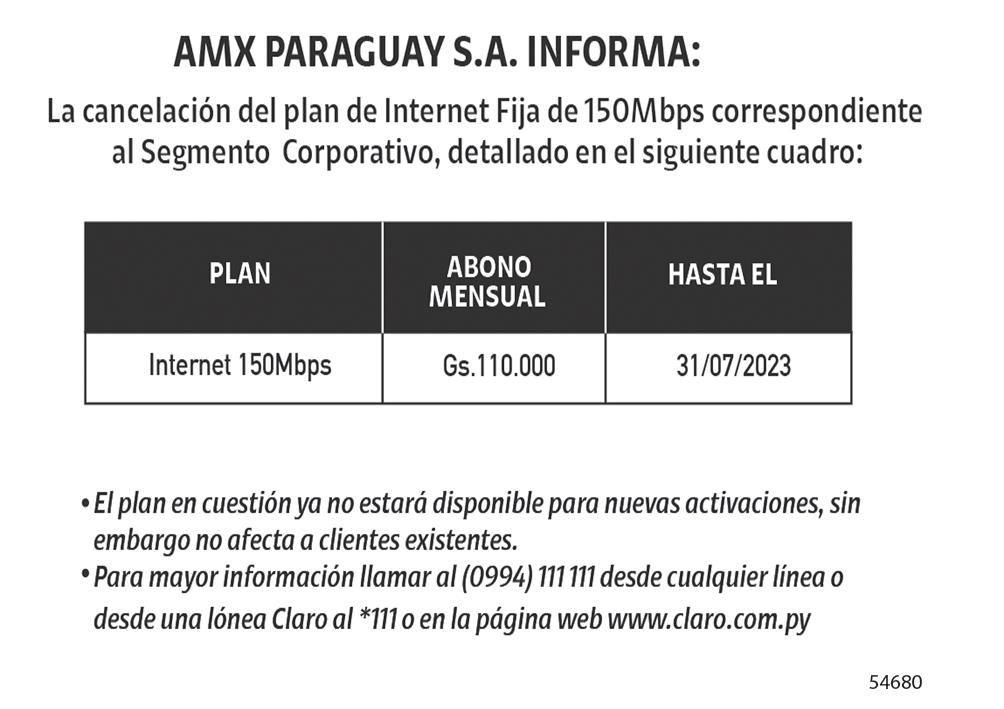 AMX PARAGUAY S.A. INFORMA:

La cancelación del plan de Internet Fija de 150Mbps correspondiente al Segmento Corporativo, detallado en el siguiente cuadro:

| PLAN | ABONO MENSUAL | HASTA EL |
|---|---|---|
| Internet 150Mbps | Gs.110.000 | 31/07/2023 |

• El plan en cuestión ya no estará disponible para nuevas activaciones, sin embargo no afecta a clientes existentes.
• Para mayor información llamar al (0994) 111 111 desde cualquier línea o desde una lónea Claro al *111 o en la página web www.claro.com.py

54680